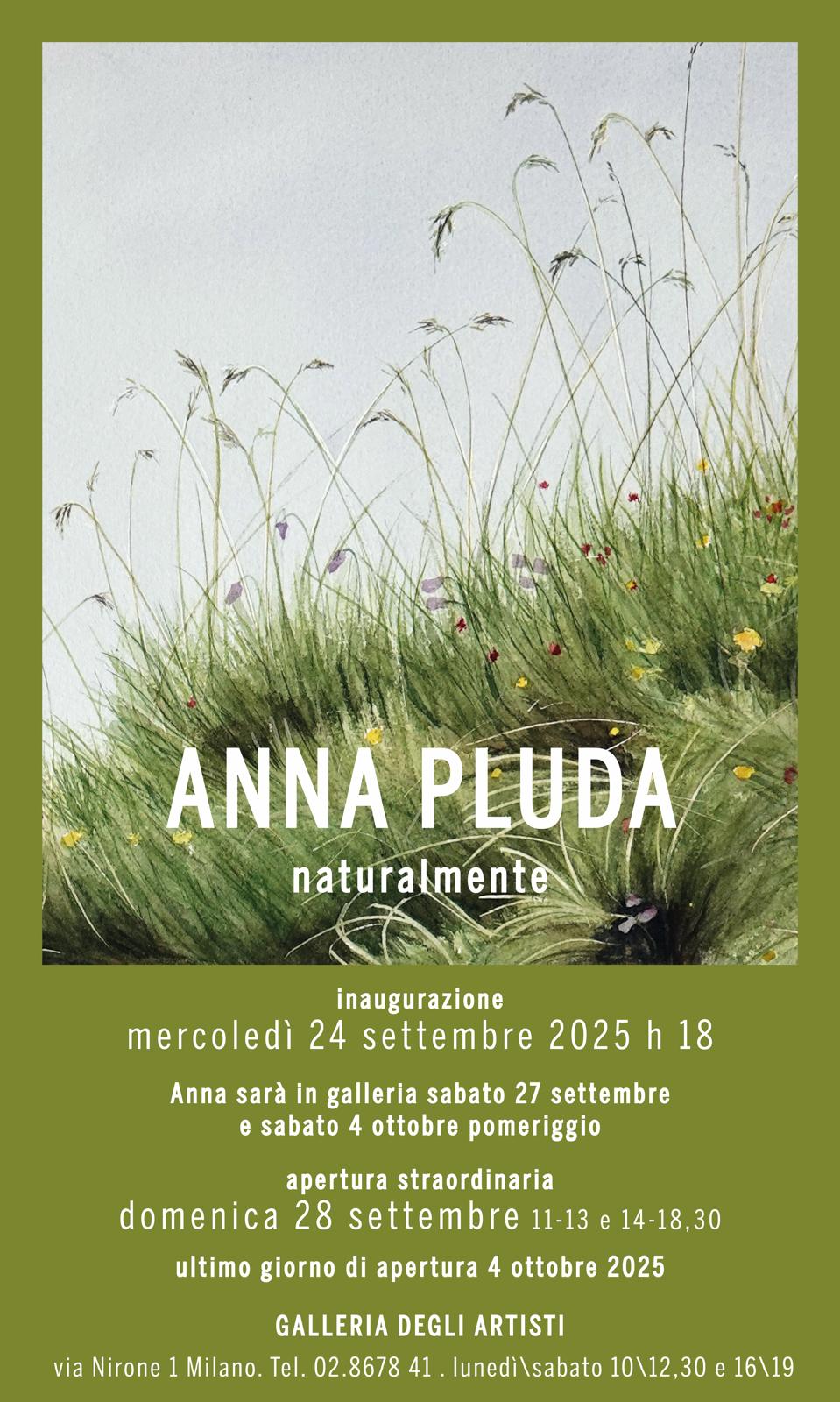 ANNA PLUDA

naturalmente

inaugurazione

mercoledì 24 settembre 2025 h 18

Anna sarà in galleria sabato 27 settembre
e sabato 4 ottobre pomeriggio

apertura straordinaria

domenica 28 settembre 11-13 e 14-18,30

ultimo giorno di apertura 4 ottobre 2025

GALLERIA DEGLI ARTISTI

via Nirone 1 Milano. Tel. 02.8678 41 . lunedì\sabato 10\12,30 e 16\19